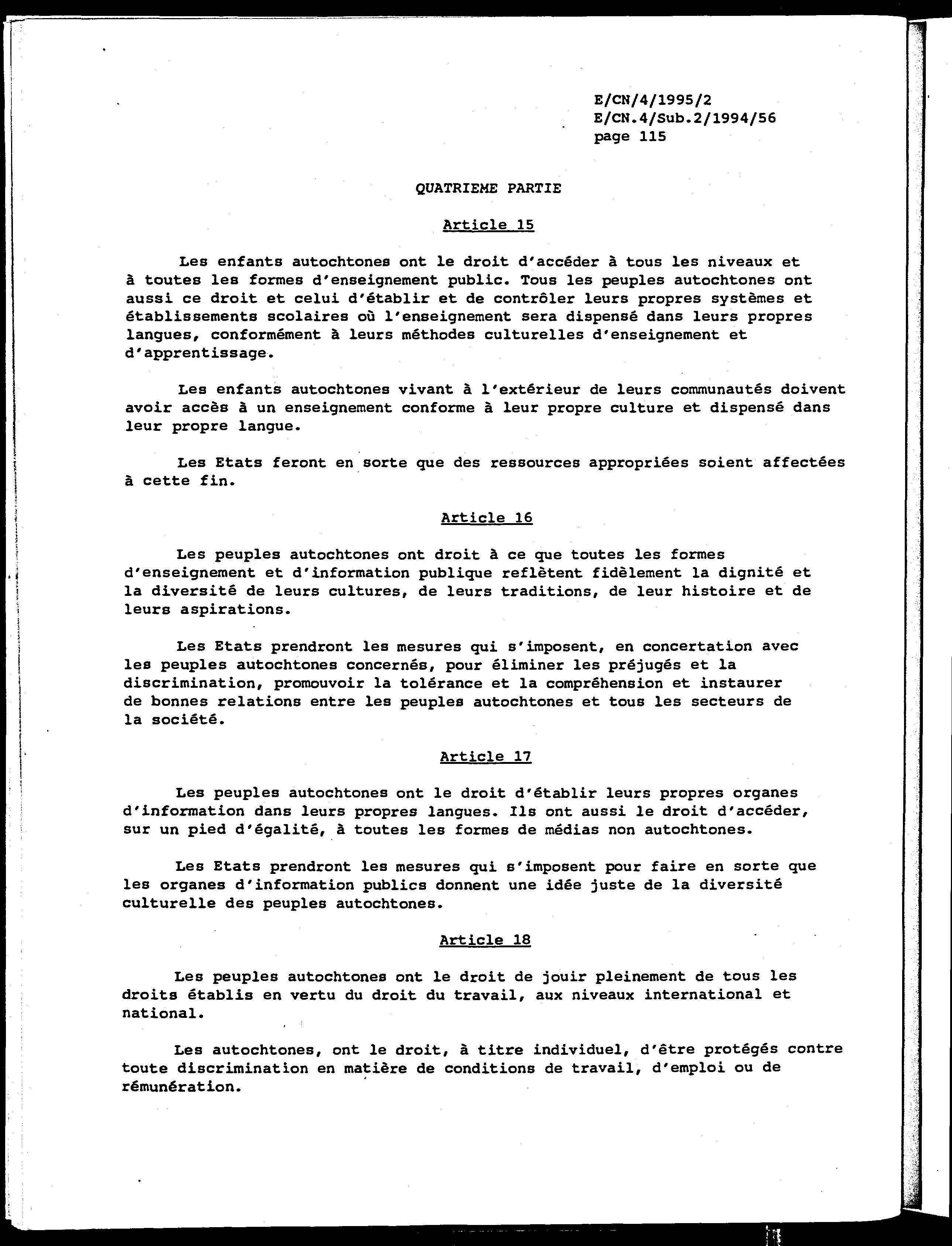 E/CN/4/1995/2
E/CN.4/Sub.2/1994/56
page 115

QUATRIEME PARTIE

Article 15

Les enfants autochtones ont le droit d'accéder à tous les niveaux et à toutes les formes d'enseignement public. Tous les peuples autochtones ont aussi ce droit et celui d'établir et de contrôler leurs propres systèmes et établissements scolaires où l'enseignement sera dispensé dans leurs propres langues, conformément à leurs méthodes culturelles d'enseignement et d'apprentissage.

Les enfants autochtones vivant à l'extérieur de leurs communautés doivent avoir accès à un enseignement conforme à leur propre culture et dispensé dans leur propre langue.

Les Etats feront en sorte que des ressources appropriées soient affectées à cette fin.

Article 16

Les peuples autochtones ont droit à ce que toutes les formes d'enseignement et d'information publique reflètent fidèlement la dignité et la diversité de leurs cultures, de leurs traditions, de leur histoire et de leurs aspirations.

Les Etats prendront les mesures qui s'imposent, en concertation avec les peuples autochtones concernés, pour éliminer les préjugés et la discrimination, promouvoir la tolérance et la compréhension et instaurer de bonnes relations entre les peuples autochtones et tous les secteurs de la société.

Article 17

Les peuples autochtones ont le droit d'établir leurs propres organes d'information dans leurs propres langues. Ils ont aussi le droit d'accéder, sur un pied d'égalité, à toutes les formes de médias non autochtones.

Les Etats prendront les mesures qui s'imposent pour faire en sorte que les organes d'information publics donnent une idée juste de la diversité culturelle des peuples autochtones.

Article 18

Les peuples autochtones ont le droit de jouir pleinement de tous les droits établis en vertu du droit du travail, aux niveaux international et national.

Les autochtones, ont le droit, à titre individuel, d'être protégés contre toute discrimination en matière de conditions de travail, d'emploi ou de rémunération.